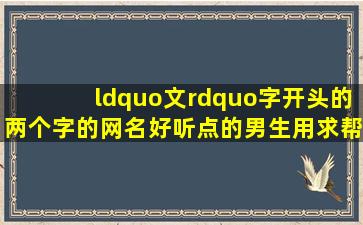 ldquo文rdquo字开头的两个字的网名好听点的男生用求帮